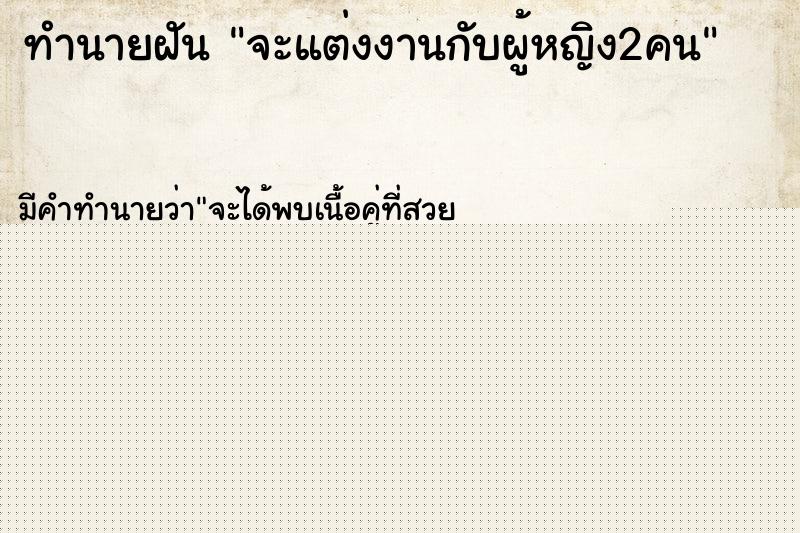 ทำนายฝัน "จะแต่งงานกับผู้หญิง2คน"

มีคำทำนายว่า"จะได้พบเนื้อคู่ที่สวย